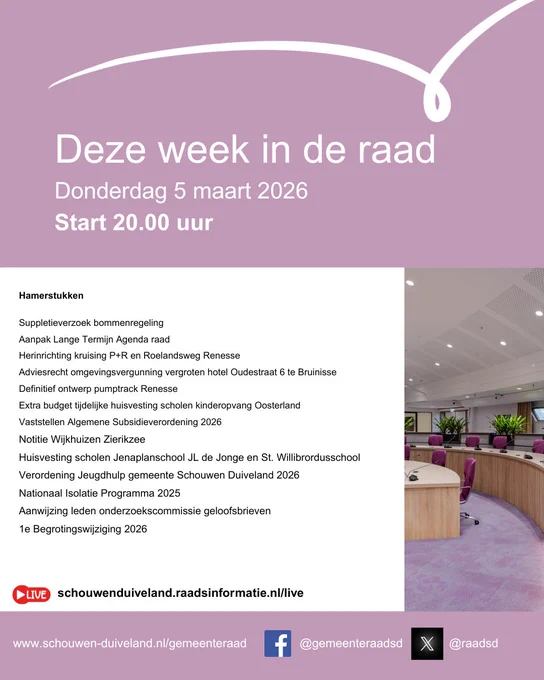 Deze week in de raad

Donderdag 5 maart 2026

Start 20.00 uur

Hamerstukken

Suppletieverzoek bommenregeling

Aanpak Lange Termijn Agenda raad

Herinrichting kruising P+R en Roelandsweg Renesse

Adviesrecht omgevingsvergunning vergroten hotel Oudestraat 6 te Bruinisse

Definitief ontwerp pumptrack Renesse

Extra budget tijdelijke huisvesting scholen kinderopvang Oosterland

Vaststellen Algemene Subsidieverordening 2026

Notitie Wijkhuizen Zierikzee

Huisvesting scholen Jenaplanschool JL de Jonge en St. Willibrordusschool

Verordening Jeugdhulp gemeente Schouwen Duiveland 2026

Nationaal Isolatie Programma 2025

Aanwijzing leden onderzoekscommissie geloofsbrieven

1e Begrotingswijziging 2026

LIVE schouwenduiveland.raadsinformatie.nl/live

www.schouwen-duiveland.nl/gemeenteraad @gemeenteraadsd @raadsd